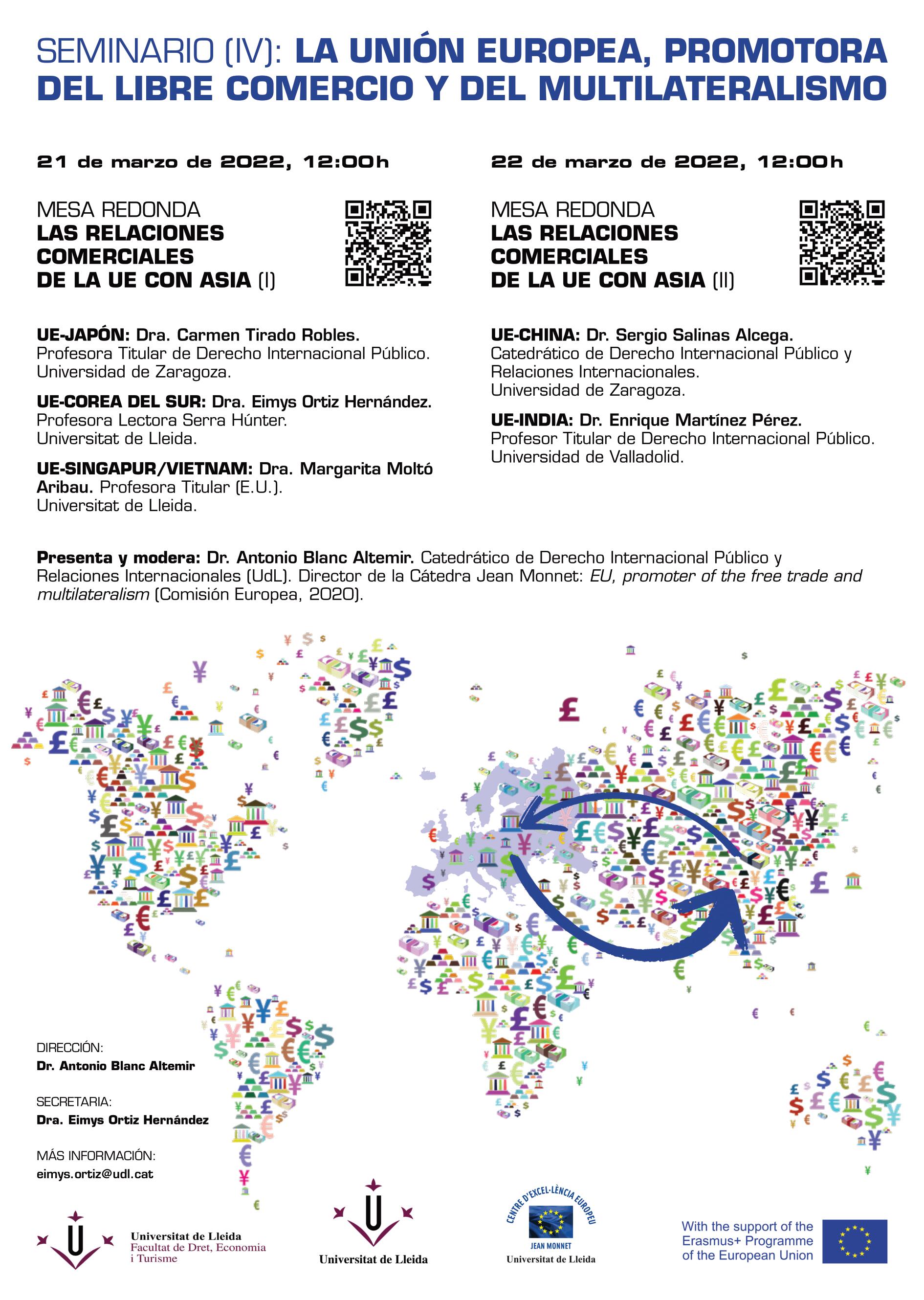 SEMINARIO (IV): LA UNIÓN EUROPEA, PROMOTORA DEL LIBRE COMERCIO Y DEL MULTILATERALISMO

21 de marzo de 2022, 12:00h

MESA REDONDA
LAS RELACIONES
COMERCIALES
DE LA UE CON ASIA (I)

UE-JAPÓN: Dra. Carmen Tirado Robles.
Profesora Titular de Derecho Internacional Público.
Universidad de Zaragoza.

UE-COREA DEL SUR: Dra. Eimys Ortiz Hernández.
Profesora Lectora Serra Húnter.
Universitat de Lleida.

UE-SINGAPUR/VIETNAM: Dra. Margarita Moltó Aribau. Profesora Titular (E.U.).
Universitat de Lleida.

22 de marzo de 2022, 12:00h

MESA REDONDA
LAS RELACIONES
COMERCIALES
DE LA UE CON ASIA (II)

UE-CHINA: Dr. Sergio Salinas Alcega.
Catedrático de Derecho Internacional Público y Relaciones Internacionales.
Universidad de Zaragoza.

UE-INDIA: Dr. Enrique Martínez Pérez.
Profesor Titular de Derecho Internacional Público.
Universidad de Valladolid.

Presenta y modera: Dr. Antonio Blanc Altemir. Catedrático de Derecho Internacional Público y Relaciones Internacionales (UdL). Director de la Cátedra Jean Monnet: EU, promoter of the free trade and multilateralism (Comisión Europea, 2020).

DIRECCIÓN:
Dr. Antonio Blanc Altemir

SECRETARIA:
Dra. Eimys Ortiz Hernández

MÁS INFORMACIÓN:
eimys.ortiz@udl.cat

Universitat de Lleida
Facultat de Dret, Economia i Turisme

Universitat de Lleida

CENTRE D'EXCEL·LÈNCIA EUROPEU
JEAN MONNET
Universitat de Lleida

With the support of the Erasmus+ Programme of the European Union